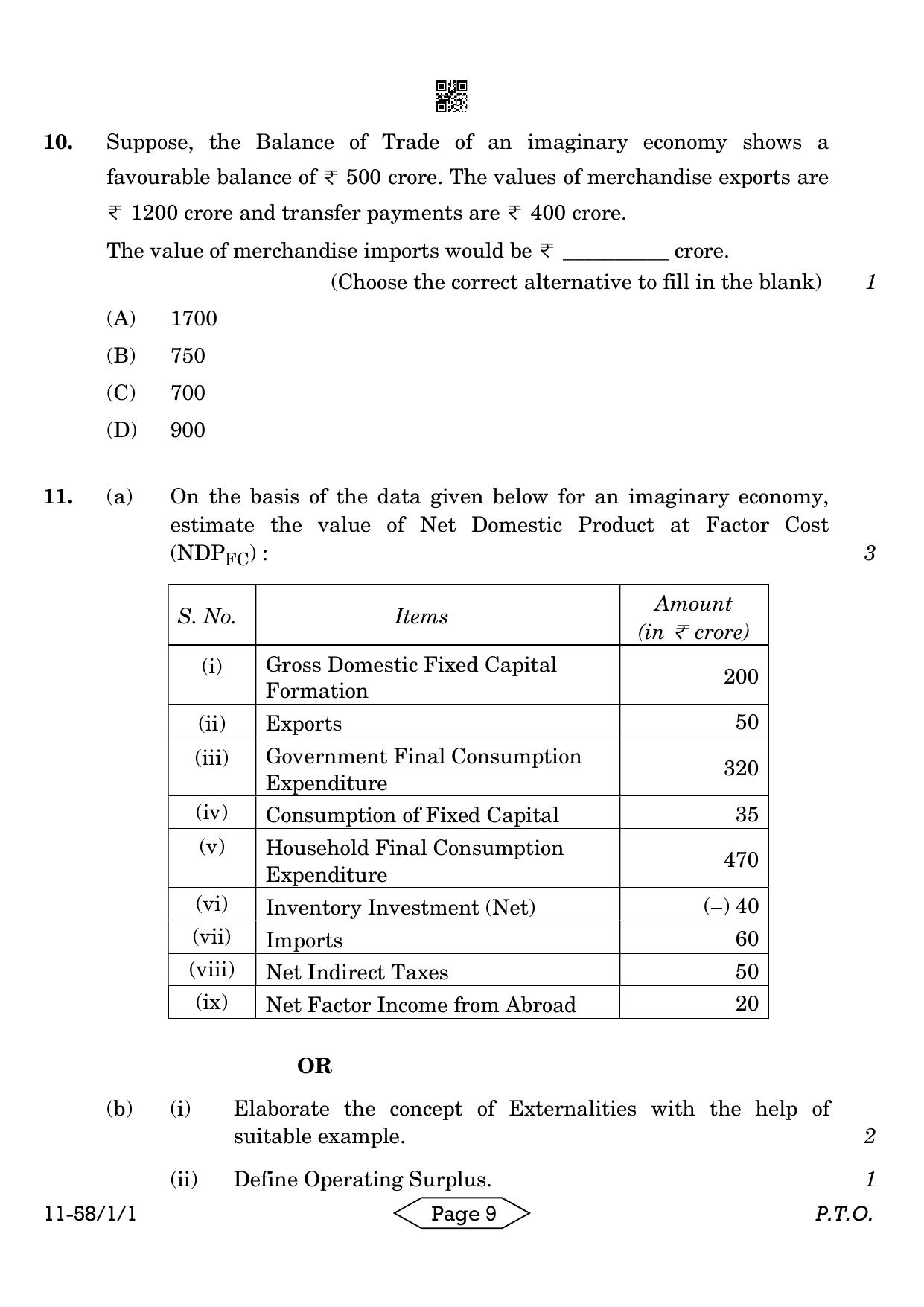 10. Suppose, the Balance of Trade of an imaginary economy shows a favourable balance of ₹ 500 crore. The values of merchandise exports are ₹ 1200 crore and transfer payments are ₹ 400 crore.

The value of merchandise imports would be ₹ ____ crore.

(Choose the correct alternative to fill in the blank) 1

(A) 1700

(B) 750

(C) 700

(D) 900

11. (a) On the basis of the data given below for an imaginary economy, estimate the value of Net Domestic Product at Factor Cost ($NDP_{FC}$) : 3

| S. No. | Items | Amount (in ₹ crore) |
|---|---|---|
| (i) | Gross Domestic Fixed Capital Formation | 200 |
| (ii) | Exports | 50 |
| (iii) | Government Final Consumption Expenditure | 320 |
| (iv) | Consumption of Fixed Capital | 35 |
| (v) | Household Final Consumption Expenditure | 470 |
| (vi) | Inventory Investment (Net) | (–) 40 |
| (vii) | Imports | 60 |
| (viii) | Net Indirect Taxes | 50 |
| (ix) | Net Factor Income from Abroad | 20 |

OR

(b) (i) Elaborate the concept of Externalities with the help of suitable example. 2

(ii) Define Operating Surplus. 1

11-58/1/1 Page 9 P.T.O.